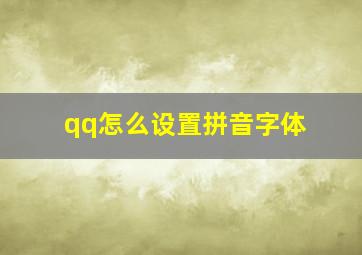 qq怎么设置拼音字体